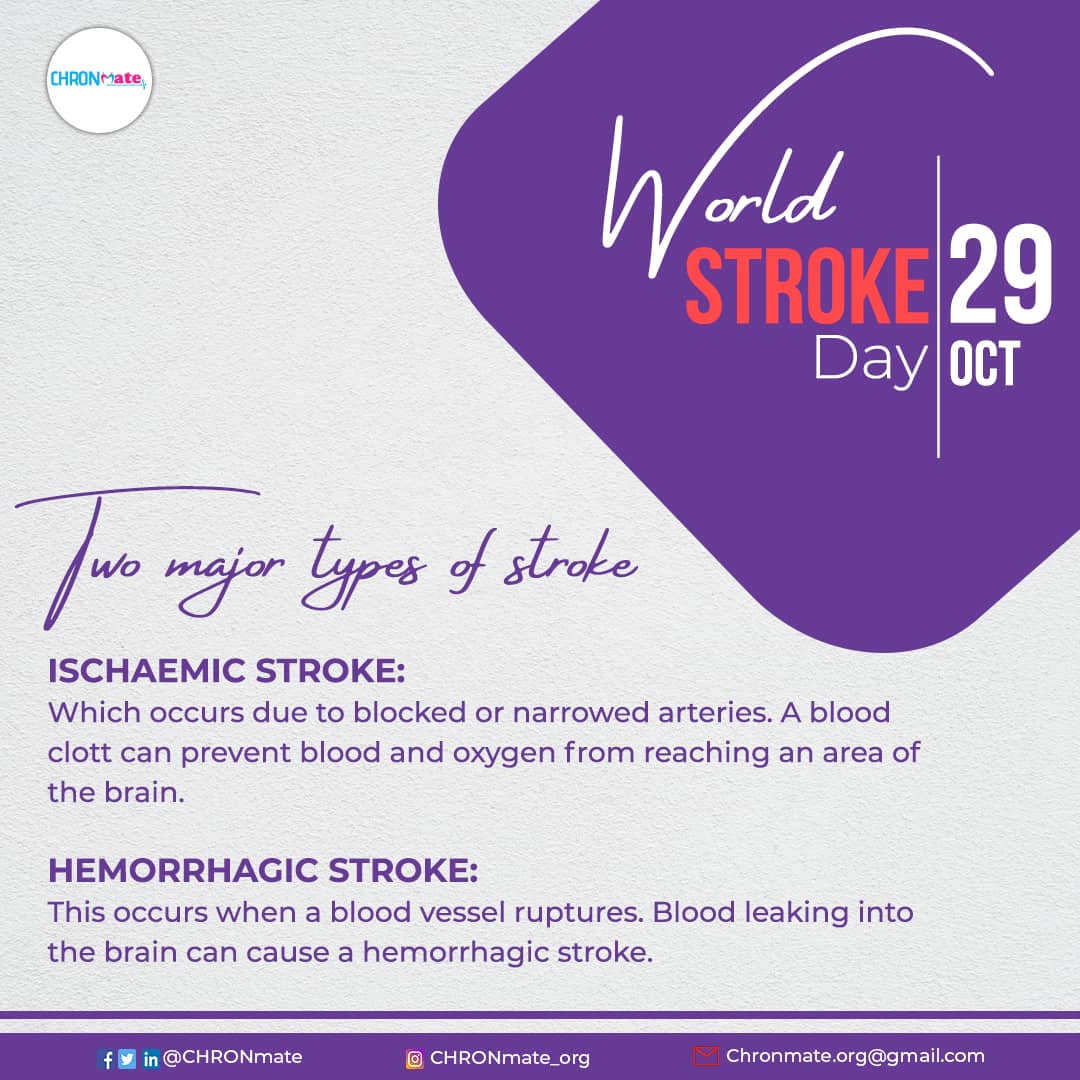 CHRONmate

World
STROKE
Day

29
OCT

Two major types of stroke

ISCHAEMIC STROKE:
Which occurs due to blocked or narrowed arteries. A blood clott can prevent blood and oxygen from reaching an area of the brain.

HEMORRHAGIC STROKE:
This occurs when a blood vessel ruptures. Blood leaking into the brain can cause a hemorrhagic stroke.

@CHRONmate CHRONmate_org Chronmate.org@gmail.com